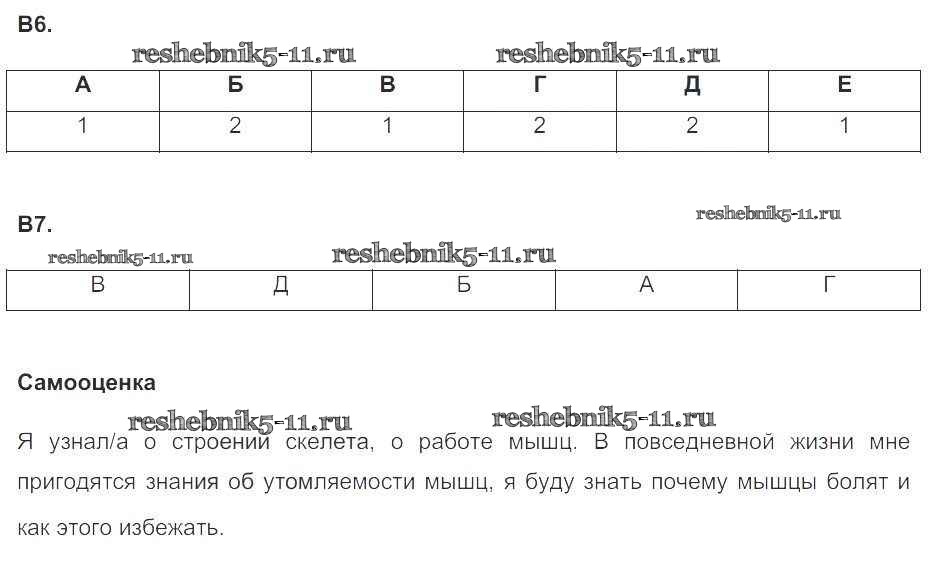 В6.

reshebnik5-11.ru reshebnik5-11.ru

| А | Б | В | Г | Д | Е |
|---|---|---|---|---|---|
| 1 | 2 | 1 | 2 | 2 | 1 |

В7.

reshebnik5-11.ru

reshebnik5-11.ru reshebnik5-11.ru

| В | Д | Б | А | Г |
|---|---|---|---|---|

Самооценка

reshebnik5-11.ru reshebnik5-11.ru

Я узнал/а о строении скелета, о работе мышц. В повседневной жизни мне пригодятся знания об утомляемости мышц, я буду знать почему мышцы болят и как этого избежать.